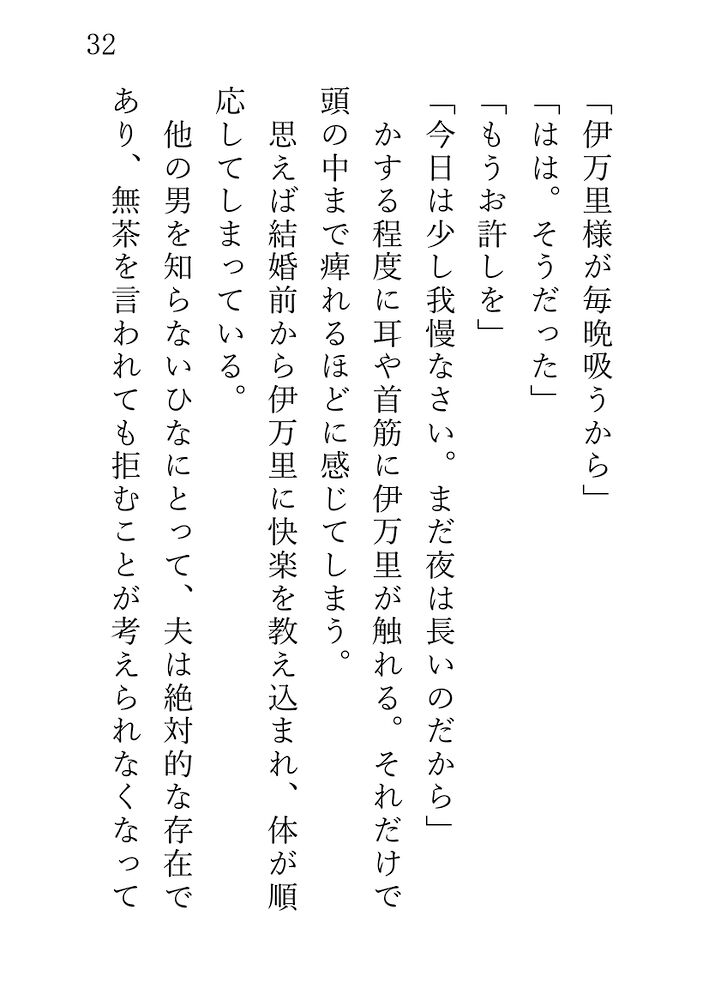 32

「伊万里様が毎晩吸うから」

「はは。そうだった」

「もうお許しを」

「今日は少し我慢なさい。まだ夜は長いのだから」

かする程度に耳や首筋に伊万里が触れる。それだけで頭の中まで痺れるほどに感じてしまう。

思えば結婚前から伊万里に快楽を教え込まれ、体が順応してしまっている。

他の男を知らないひなにとって、夫は絶対的な存在であり、無茶を言われても拒むことが考えられなくなって